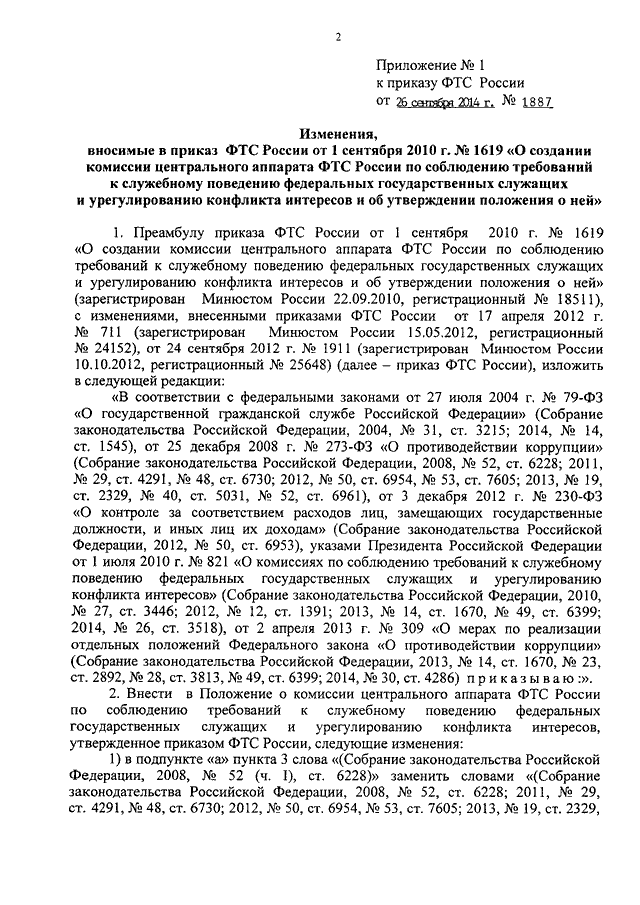 2

Приложение № 1
к приказу ФТС России
от 26 сентября 2014 г. № 1887

Изменения,
вносимые в приказ ФТС России от 1 сентября 2010 г. № 1619 «О создании комиссии центрального аппарата ФТС России по соблюдению требований к служебному поведению федеральных государственных служащих и урегулированию конфликта интересов и об утверждении положения о ней»

1. Преамбулу приказа ФТС России от 1 сентября 2010 г. № 1619 «О создании комиссии центрального аппарата ФТС России по соблюдению требований к служебному поведению федеральных государственных служащих и урегулированию конфликта интересов и об утверждении положения о ней» (зарегистрирован Минюстом России 22.09.2010, регистрационный № 18511), с изменениями, внесенными приказами ФТС России от 17 апреля 2012 г. № 711 (зарегистрирован Минюстом России 15.05.2012, регистрационный № 24152), от 24 сентября 2012 г. № 1911 (зарегистрирован Минюстом России 10.10.2012, регистрационный № 25648) (далее – приказ ФТС России), изложить в следующей редакции:

«В соответствии с федеральными законами от 27 июля 2004 г. № 79-ФЗ «О государственной гражданской службе Российской Федерации» (Собрание законодательства Российской Федерации, 2004, № 31, ст. 3215; 2014, № 14, ст. 1545), от 25 декабря 2008 г. № 273-ФЗ «О противодействии коррупции» (Собрание законодательства Российской Федерации, 2008, № 52, ст. 6228; 2011, № 29, ст. 4291, № 48, ст. 6730; 2012, № 50, ст. 6954, № 53, ст. 7605; 2013, № 19, ст. 2329, № 40, ст. 5031, № 52, ст. 6961), от 3 декабря 2012 г. № 230-ФЗ «О контроле за соответствием расходов лиц, замещающих государственные должности, и иных лиц их доходам» (Собрание законодательства Российской Федерации, 2012, № 50, ст. 6953), указами Президента Российской Федерации от 1 июля 2010 г. № 821 «О комиссиях по соблюдению требований к служебному поведению федеральных государственных служащих и урегулированию конфликта интересов» (Собрание законодательства Российской Федерации, 2010, № 27, ст. 3446; 2012, № 12, ст. 1391; 2013, № 14, ст. 1670, № 49, ст. 6399; 2014, № 26, ст. 3518), от 2 апреля 2013 г. № 309 «О мерах по реализации отдельных положений Федерального закона «О противодействии коррупции» (Собрание законодательства Российской Федерации, 2013, № 14, ст. 1670, № 23, ст. 2892, № 28, ст. 3813, № 49, ст. 6399; 2014, № 30, ст. 4286) приказываю:».

2. Внести в Положение о комиссии центрального аппарата ФТС России по соблюдению требований к служебному поведению федеральных государственных служащих и урегулированию конфликта интересов, утвержденное приказом ФТС России, следующие изменения:

1) в подпункте «а» пункта 3 слова «(Собрание законодательства Российской Федерации, 2008, № 52 (ч. I), ст. 6228)» заменить словами «(Собрание законодательства Российской Федерации, 2008, № 52, ст. 6228; 2011, № 29, ст. 4291, № 48, ст. 6730; 2012, № 50, ст. 6954, № 53, ст. 7605; 2013, № 19, ст. 2329,